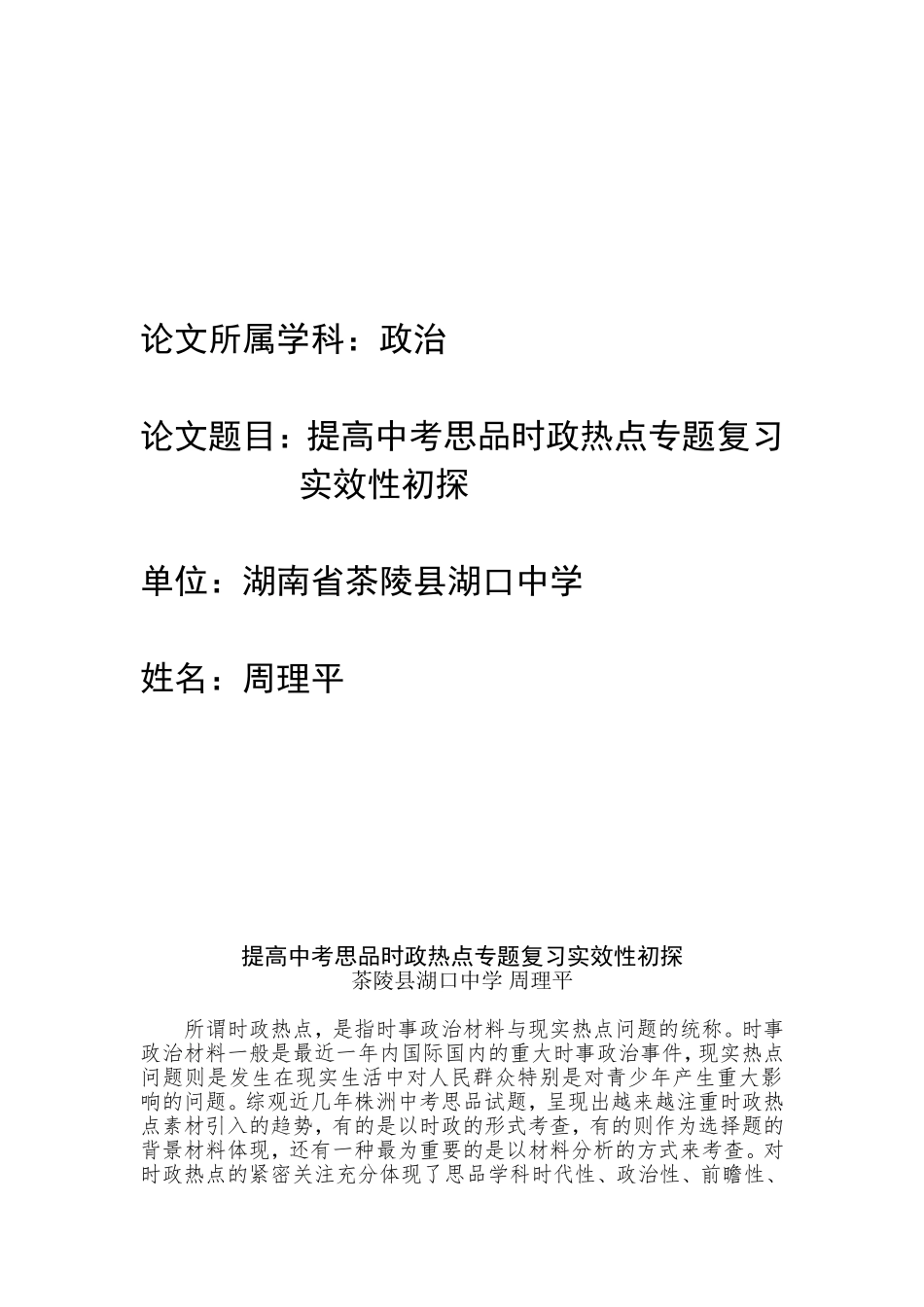 论文所属学科：政治

论文题目：提高中考思品时政热点专题复习实效性初探

单位：湖南省茶陵县湖口中学

姓名：周理平

提高中考思品时政热点专题复习实效性初探
茶陵县湖口中学 周理平

所谓时政热点，是指时事政治材料与现实热点问题的统称。时事政治材料一般是最近一年内国际国内的重大时事政治事件，现实热点问题则是发生在现实生活中对人民群众特别是对青少年产生重大影响的问题。综观近几年株洲中考思品试题，呈现出越来越注重时政热点素材引入的趋势，有的是以时政的形式考查，有的则作为选择题的背景材料体现，还有一种最为重要的是以材料分析的方式来考查。对时政热点的紧密关注充分体现了思品学科时代性、政治性、前瞻性、